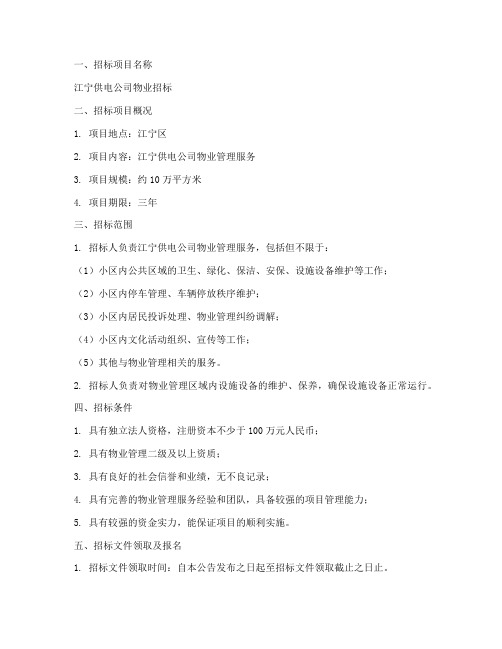 一、招标项目名称

江宁供电公司物业招标

二、招标项目概况

1. 项目地点：江宁区

2. 项目内容：江宁供电公司物业管理服务

3. 项目规模：约 10 万平方米

4. 项目期限：三年

三、招标范围

1. 招标人负责江宁供电公司物业管理服务，包括但不限于：

（1）小区内公共区域的卫生、绿化、保洁、安保、设施设备维护等工作；

（2）小区内停车管理、车辆停放秩序维护；

（3）小区内居民投诉处理、物业管理纠纷调解；

（4）小区内文化活动组织、宣传等工作；

（5）其他与物业管理相关的服务。

2. 招标人负责对物业管理区域内设施设备的维护、保养，确保设施设备正常运行。

四、招标条件

1. 具有独立法人资格，注册资本不少于 100 万元人民币；

2. 具有物业管理二级及以上资质；

3. 具有良好的社会信誉和业绩，无不良记录；

4. 具有完善的物业管理服务经验和团队，具备较强的项目管理能力；

5. 具有较强的资金实力，能保证项目的顺利实施。

五、招标文件领取及报名

1. 招标文件领取时间：自本公告发布之日起至招标文件领取截止之日止。